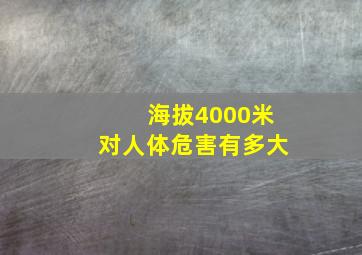 海拔4000米
对人体危害有多大